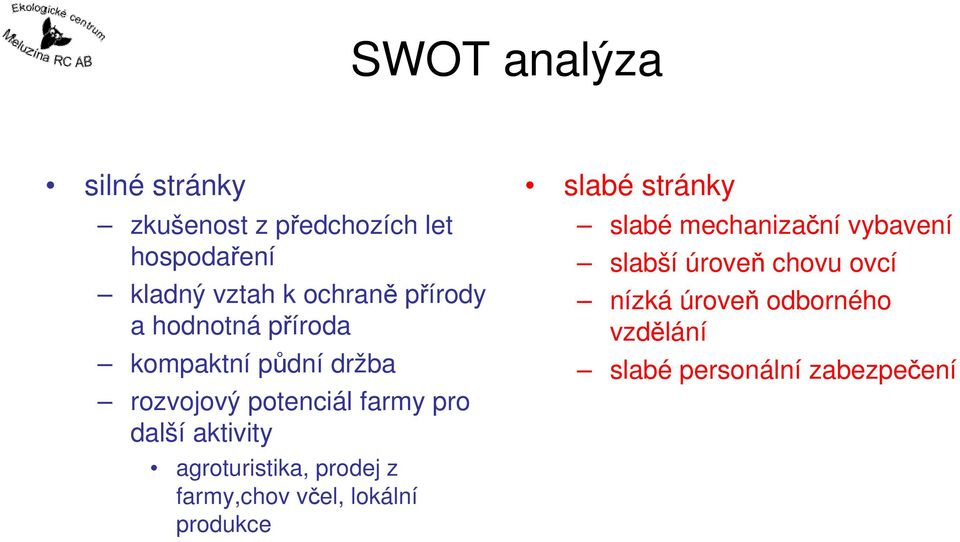 Ekologické centrum
Meluzína RC AB

SWOT analýza

• silné stránky
– zkušenost z předchozích let hospodaření
– kladný vztah k ochraně přírody a hodnotná příroda
– kompaktní půdní držba
– rozvojový potenciál farmy pro další aktivity
• agroturistika, prodej z farmy,chov včel, lokální produkce

• slabé stránky
– slabé mechanizační vybavení
– slabší úroveň chovu ovcí
– nízká úroveň odborného vzdělání
– slabé personální zabezpečení